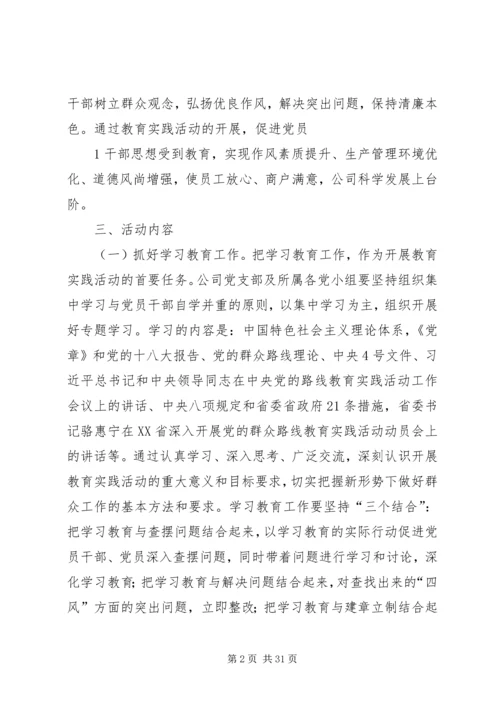 干部树立群众观念，弘扬优良作风，解决突出问题，保持清廉本色。通过教育实践活动的开展，促进党员

1干部思想受到教育，实现作风素质提升、生产管理环境优化、道德风尚增强，使员工放心、商户满意，公司科学发展上台阶。

三、活动内容

（一）抓好学习教育工作。把学习教育工作，作为开展教育实践活动的首要任务。公司党支部及所属各党小组要坚持组织集中学习与党员干部自学并重的原则，以集中学习为主，组织开展好专题学习。学习的内容是：中国特色社会主义理论体系，《党章》和党的十八大报告、党的群众路线理论、中央4号文件、习近平总书记和中央领导同志在中央党的路线教育实践活动工作会议上的讲话、中央八项规定和省委省政府21条措施，省委书记骆惠宁在XX省深入开展党的群众路线教育实践活动动员会上的讲话等。通过认真学习、深入思考、广泛交流，深刻认识开展教育实践活动的重大意义和目标要求，切实把握新形势下做好群众工作的基本方法和要求。学习教育工作要坚持“三个结合”：把学习教育与查摆问题结合起来，以学习教育的实际行动促进党员干部、党员深入查摆问题，同时带着问题进行学习和讨论，深化学习教育；把学习教育与解决问题结合起来，对查找出来的“四风”方面的突出问题，立即整改；把学习教育与建章立制结合起

第2页 共31页